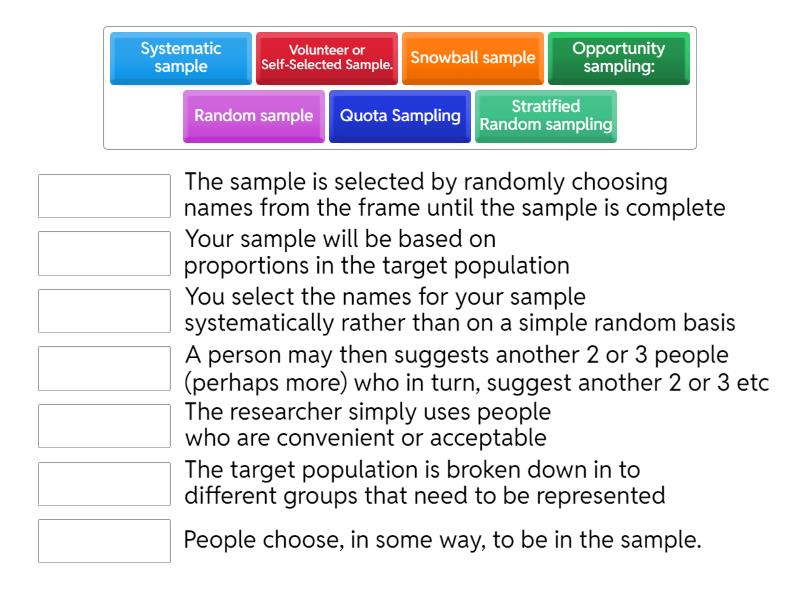 Systematic sample

Volunteer or Self-Selected Sample.

Snowball sample

Opportunity sampling:

Random sample

Quota Sampling

Stratified Random sampling

The sample is selected by randomly choosing names from the frame until the sample is complete

Your sample will be based on proportions in the target population

You select the names for your sample systematically rather than on a simple random basis

A person may then suggests another 2 or 3 people (perhaps more) who in turn, suggest another 2 or 3 etc

The researcher simply uses people who are convenient or acceptable

The target population is broken down in to different groups that need to be represented

People choose, in some way, to be in the sample.